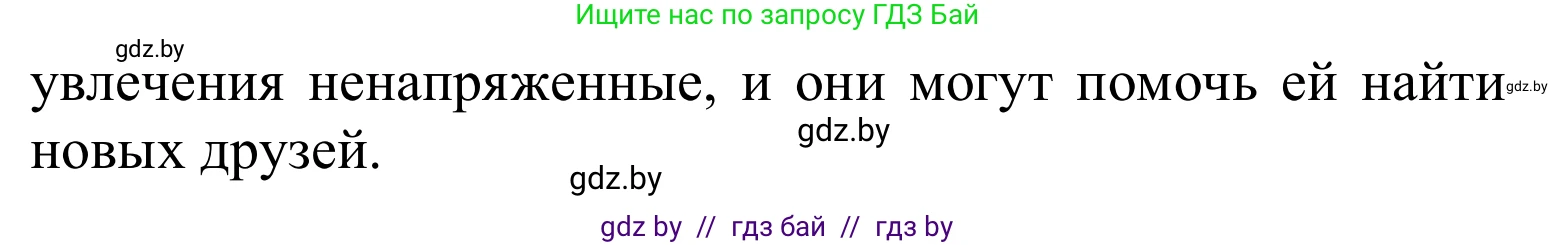 Ищите нас по запросу ГДЗ Бай

gdz.by

увлечения ненапряженные, и они могут помочь ей найти новых друзей.

gdz.by

gdz.by

gdz.by

gdz by // гдз бай // гдз by